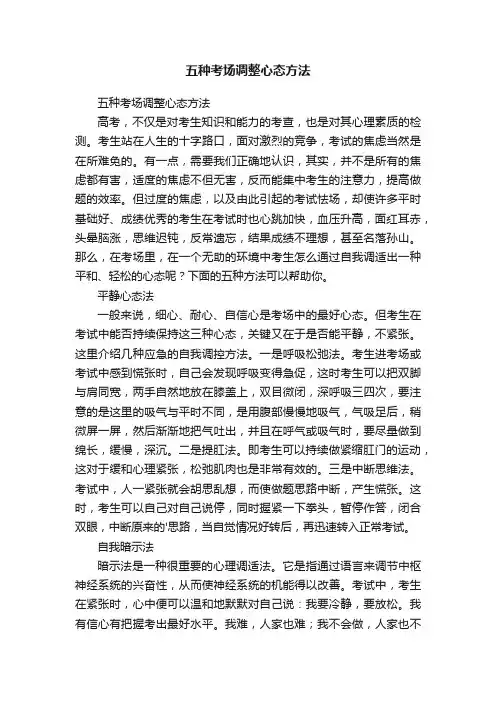 五种考场调整心态方法

五种考场调整心态方法

高考，不仅是对考生知识和能力的考查，也是对其心理素质的检测。考生站在人生的十字路口，面对激烈的竞争，考试的焦虑当然是在所难免的。有一点，需要我们正确地认识，其实，并不是所有的焦虑都有害，适度的焦虑不但无害，反而能集中考生的注意力，提高做题的效率。但过度的焦虑，以及由此引起的考试怯场，却使许多平时基础好、成绩优秀的考生在考试时也心跳加快，血压升高，面红耳赤，头晕脑涨，思维迟钝，反常遗忘，结果成绩不理想，甚至名落孙山。那么，在考场里，在一个无助的环境中考生怎么通过自我调适出一种平和、轻松的心态呢？下面的五种方法可以帮助你。

平静心态法

一般来说，细心、耐心、自信心是考场中的最好心态。但考生在考试中能否持续保持这三种心态，关键又在于是否能平静，不紧张。这里介绍几种应急的自我调控方法。一是呼吸松弛法。考生进考场或考试中感到慌张时，自己会发现呼吸变得急促，这时考生可以把双脚与肩同宽，两手自然地放在膝盖上，双目微闭，深呼吸三四次，要注意的是这里的吸气与平时不同，是用腹部慢慢地吸气，气吸足后，稍微屏一屏，然后渐渐地把气吐出，并且在呼气或吸气时，要尽量做到绵长，缓慢，深沉。二是提肛法。即考生可以持续做紧缩肛门的运动，这对于缓和心理紧张，松弛肌肉也是非常有效的。三是中断思维法。考试中，人一紧张就会胡思乱想，而使做题思路中断，产生慌张。这时，考生可以自己对自己说停，同时握紧一下拳头，暂停作答，闭合双眼，中断原来的'思路，当自觉情况好转后，再迅速转入正常考试。

自我暗示法

暗示法是一种很重要的心理调适法。它是指通过语言来调节中枢神经系统的兴奋性，从而使神经系统的机能得以改善。考试中，考生在紧张时，心中便可以温和地默默对自己说：我要冷静，要放松。我有信心有把握考出最好水平。我难，人家也难；我不会做，人家也不